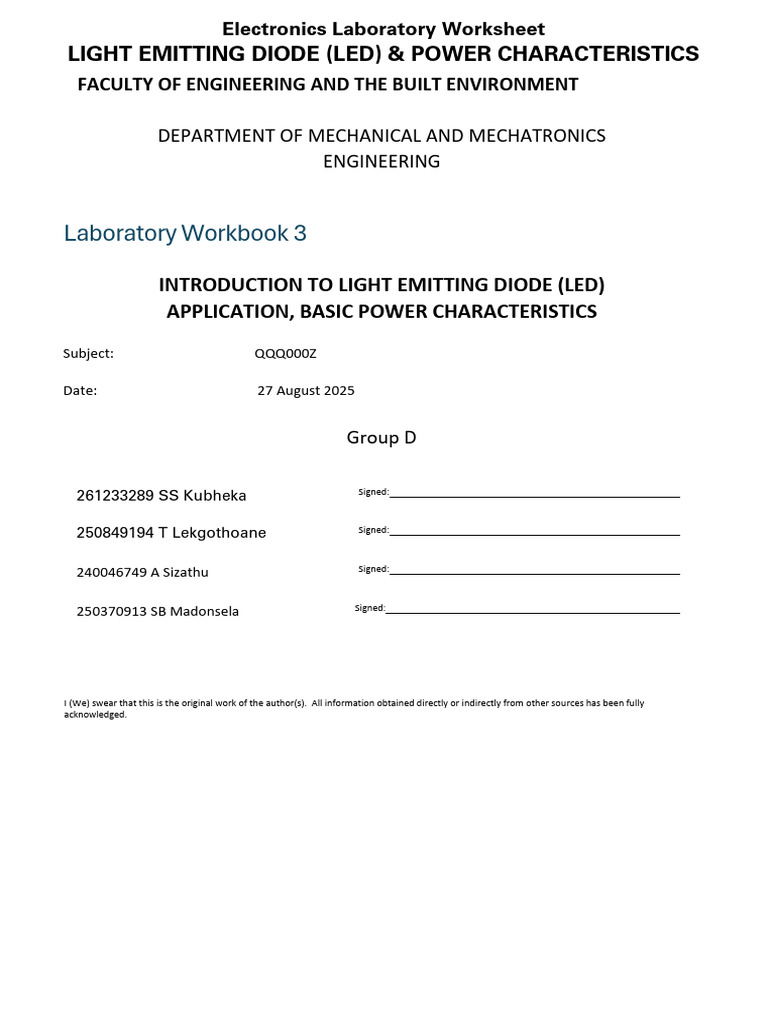 Electronics Laboratory Worksheet
LIGHT EMITTING DIODE (LED) & POWER CHARACTERISTICS
FACULTY OF ENGINEERING AND THE BUILT ENVIRONMENT

DEPARTMENT OF MECHANICAL AND MECHATRONICS ENGINEERING

Laboratory Workbook 3

INTRODUCTION TO LIGHT EMITTING DIODE (LED) APPLICATION, BASIC POWER CHARACTERISTICS

Subject: QQQ000Z

Date: 27 August 2025

Group D

261233289 SS Kubheka Signed:

250849194 T Lekgothoane Signed:

240046749 A Sizathu Signed:

250370913 SB Madonsela Signed:

I (We) swear that this is the original work of the author(s). All information obtained directly or indirectly from other sources has been fully acknowledged.